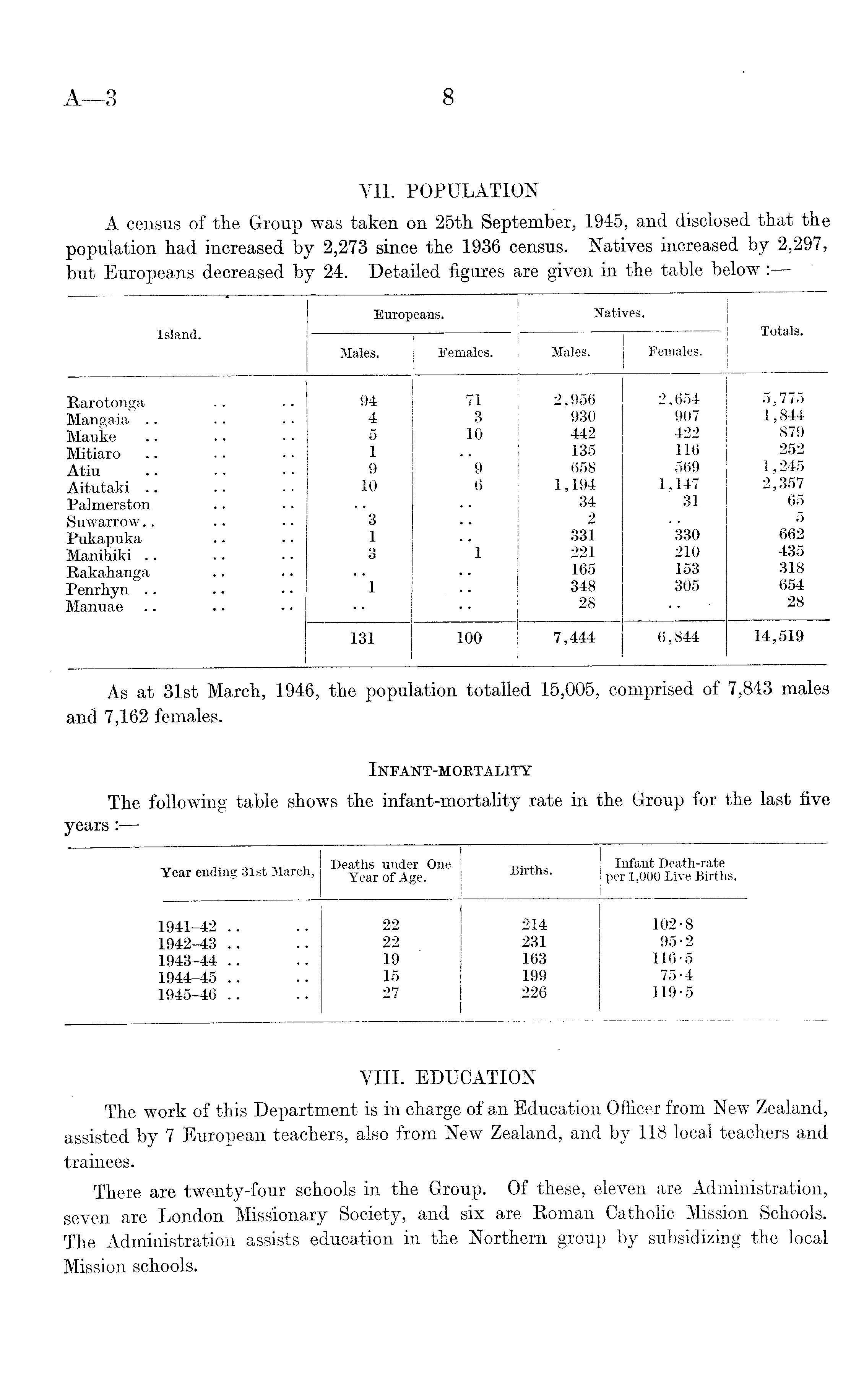 A—3   8

VII. POPULATION

A census of the Group was taken on 25th September, 1945, and disclosed that the population had increased by 2,273 since the 1936 census. Natives increased by 2,297, but Europeans decreased by 24. Detailed figures are given in the table below :—

| Island. | Europeans. Males. | Europeans. Females. | Natives. Males. | Natives. Females. | Totals. |
|---|---|---|---|---|---|
| Rarotonga .. .. | 94 | 71 | 2,956 | 2,654 | 5,775 |
| Mangaia .. .. .. | 4 | 3 | 930 | 907 | 1,844 |
| Mauke .. .. .. | 5 | 10 | 442 | 422 | 879 |
| Mitiaro .. .. .. | 1 | .. | 135 | 116 | 252 |
| Atiu .. .. .. | 9 | 9 | 658 | 569 | 1,245 |
| Aitutaki .. .. .. | 10 | 6 | 1,194 | 1,147 | 2,357 |
| Palmerston .. .. | .. | .. | 34 | 31 | 65 |
| Suwarrow.. .. .. | 3 | .. | 2 | .. | 5 |
| Pukapuka .. .. | 1 | .. | 331 | 330 | 662 |
| Manihiki .. .. .. | 3 | 1 | 221 | 210 | 435 |
| Rakahanga .. .. | .. | .. | 165 | 153 | 318 |
| Penrhyn .. .. .. | 1 | .. | 348 | 305 | 654 |
| Manuae .. .. .. | .. | .. | 28 | .. | 28 |
| | 131 | 100 | 7,444 | 6,844 | 14,519 |

As at 31st March, 1946, the population totalled 15,005, comprised of 7,843 males and 7,162 females.

INFANT-MORTALITY

The following table shows the infant-mortality rate in the Group for the last five years :—

| Year ending 31st March, | Deaths under One Year of Age. | Births. | Infant Death-rate per 1,000 Live Births. |
|---|---|---|---|
| 1941–42 .. .. | 22 | 214 | 102·8 |
| 1942–43 .. .. | 22 | 231 | 95·2 |
| 1943–44 .. .. | 19 | 163 | 116·5 |
| 1944–45 .. .. | 15 | 199 | 75·4 |
| 1945–46 .. .. | 27 | 226 | 119·5 |

VIII. EDUCATION

The work of this Department is in charge of an Education Officer from New Zealand, assisted by 7 European teachers, also from New Zealand, and by 118 local teachers and trainees.

There are twenty-four schools in the Group. Of these, eleven are Administration, seven are London Missionary Society, and six are Roman Catholic Mission Schools. The Administration assists education in the Northern group by subsidizing the local Mission schools.